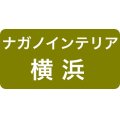 ナガノインテリア
横浜